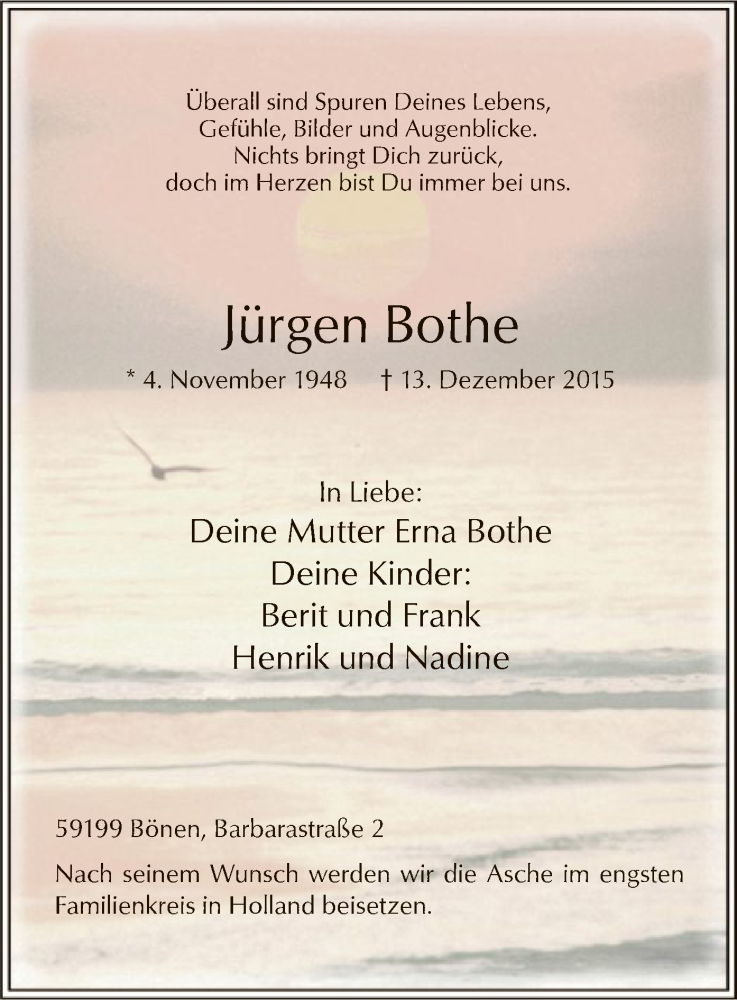 Überall sind Spuren Deines Lebens,
Gefühle, Bilder und Augenblicke.
Nichts bringt Dich zurück,
doch im Herzen bist Du immer bei uns.

Jürgen Bothe

* 4. November 1948 † 13. Dezember 2015

In Liebe:
Deine Mutter Erna Bothe
Deine Kinder:
Berit und Frank
Henrik und Nadine

59199 Bönen, Barbarastraße 2

Nach seinem Wunsch werden wir die Asche im engsten Familienkreis in Holland beisetzen.